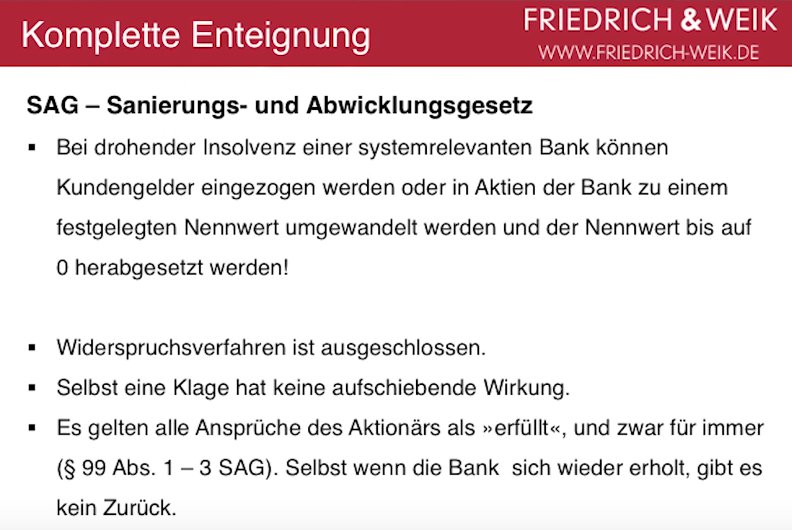 Komplette Enteignung

FRIEDRICH & WEIK
WWW.FRIEDRICH-WEIK.DE

SAG – Sanierungs- und Abwicklungsgesetz

• Bei drohender Insolvenz einer systemrelevanten Bank können Kundengelder eingezogen werden oder in Aktien der Bank zu einem festgelegten Nennwert umgewandelt werden und der Nennwert bis auf 0 herabgesetzt werden!

• Widerspruchsverfahren ist ausgeschlossen.
• Selbst eine Klage hat keine aufschiebende Wirkung.
• Es gelten alle Ansprüche des Aktionärs als »erfüllt«, und zwar für immer (§ 99 Abs. 1 – 3 SAG). Selbst wenn die Bank sich wieder erholt, gibt es kein Zurück.